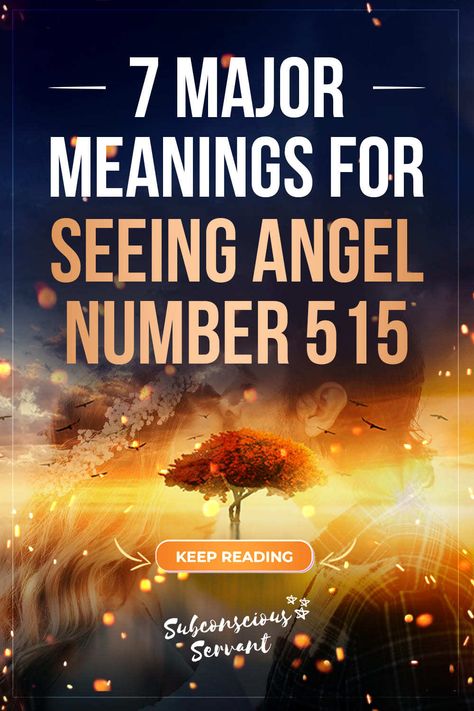 7 MAJOR MEANINGS FOR SEEING ANGEL NUMBER 515

KEEP READING

Subconscious Servant